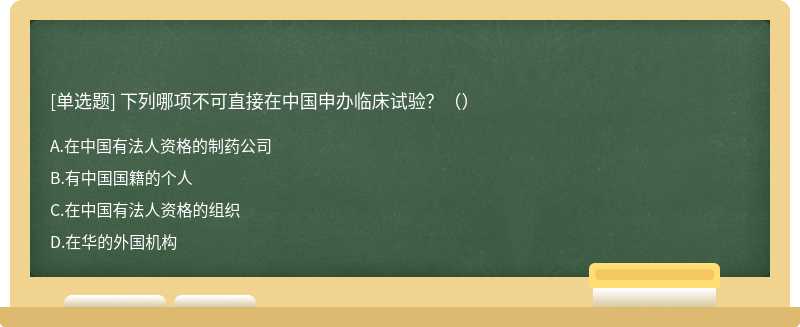 [单选题] 下列哪项不可直接在中国申办临床试验？（）

A.在中国有法人资格的制药公司

B.有中国国籍的个人

C.在中国有法人资格的组织

D.在华的外国机构